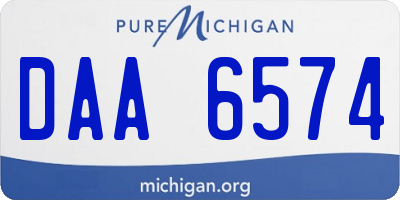 PURE MICHIGAN

DAA 6574

michigan.org